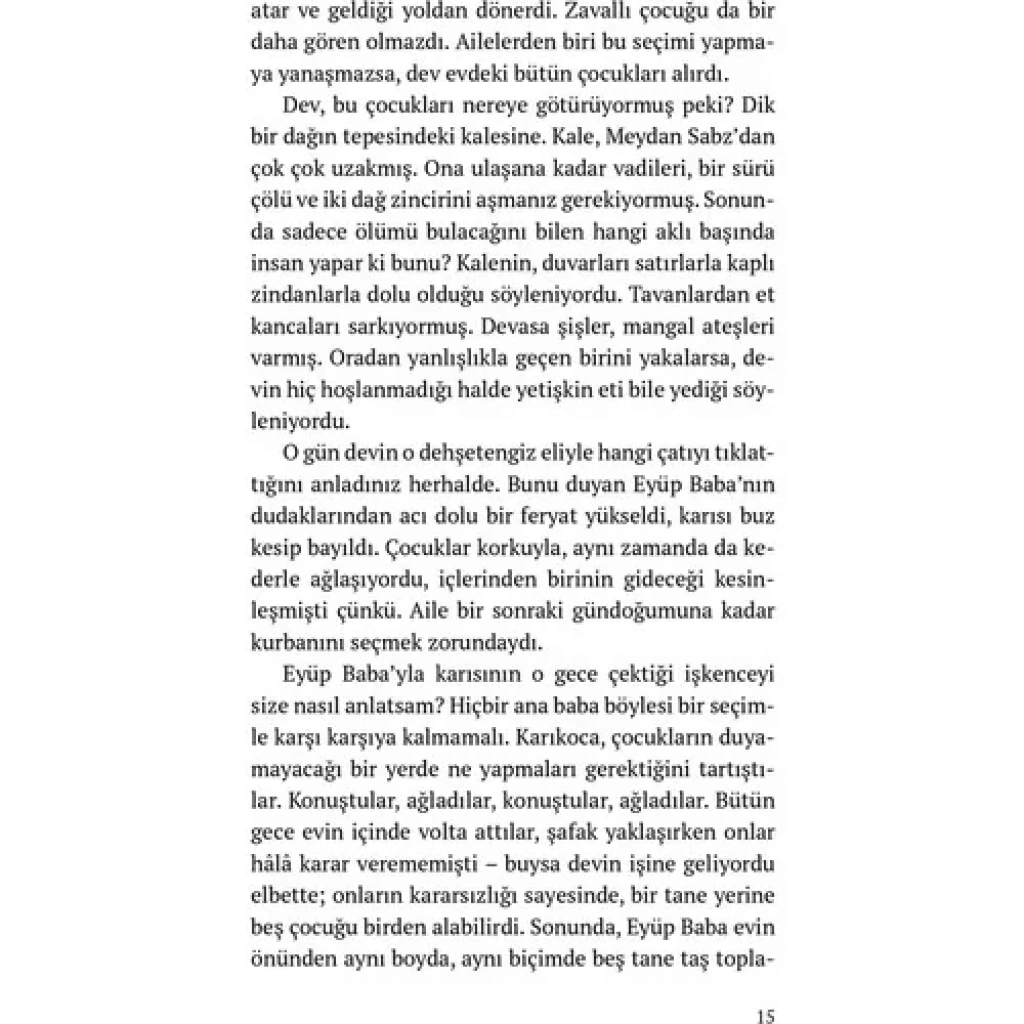 atar ve geldiği yoldan dönerdi. Zavallı çocuğu da bir daha gören olmazdı. Ailelerden biri bu seçimi yapmaya yanaşmazsa, dev evdeki bütün çocukları alırdı.

Dev, bu çocukları nereye götürüyormuş peki? Dik bir dağın tepesindeki kalesine. Kale, Meydan Sabz'dan çok çok uzakmış. Ona ulaşana kadar vadileri, bir sürü çölü ve iki dağ zincirini aşmanız gerekiyormuş. Sonunda sadece ölümü bulacağını bilen hangi aklı başında insan yapar ki bunu? Kalenin, duvarları satırlarla kaplı zindanlarla dolu olduğu söyleniyordu. Tavanlardan et kancaları sarkıyormuş. Devasa şişler, mangal ateşleri varmış. Oradan yanlışlıkla geçen birini yakalarsa, devin hiç hoşlanmadığı halde yetişkin eti bile yediği söyleniyordu.

O gün devin o dehşetengiz eliyle hangi çatıyı tıklattığını anladınız herhalde. Bunu duyan Eyüp Baba'nın dudaklarından acı dolu bir feryat yükseldi, karısı buz kesip bayıldı. Çocuklar korkuyla, aynı zamanda da kederle ağlaşıyordu, içlerinden birinin gideceği kesinleşmişti çünkü. Aile bir sonraki gündoğumuna kadar kurbanını seçmek zorundaydı.

Eyüp Baba'yla karısının o gece çektiği işkenceyi size nasıl anlatsam? Hiçbir ana baba böylesi bir seçimle karşı karşıya kalmamalı. Karıkoca, çocukların duyamayacağı bir yerde ne yapmaları gerektiğini tartıştılar. Konuştular, ağladılar, konuştular, ağladılar. Bütün gece evin içinde volta attılar, şafak yaklaşırken onlar hâlâ karar verememişti – buysa devin işine geliyordu elbette; onların kararsızlığı sayesinde, bir tane yerine beş çocuğu birden alabilirdi. Sonunda, Eyüp Baba evin önünden aynı boyda, aynı biçimde beş tane taş topla-

15